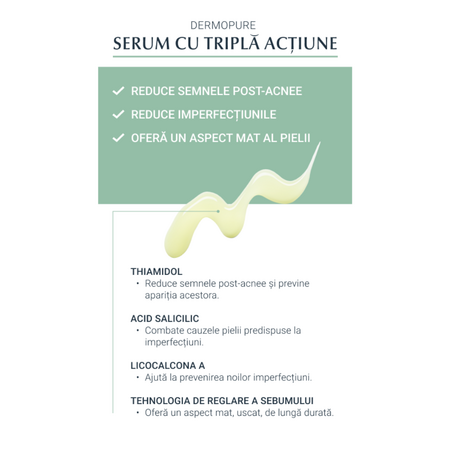 DERMOPURE
SERUM CU TRIPLĂ ACȚIUNE

✓ REDUCE SEMNELE POST-ACNEE
✓ REDUCE IMPERFECȚIUNILE
✓ OFERĂ UN ASPECT MAT AL PIELII

THIAMIDOL
• Reduce semnele post-acnee și previne apariția acestora.

ACID SALICILIC
• Combate cauzele pielii predispuse la imperfecțiuni.

LICOCALCONA A
• Ajută la prevenirea noilor imperfecțiuni.

TEHNOLOGIA DE REGLARE A SEBUMULUI
• Oferă un aspect mat, uscat, de lungă durată.